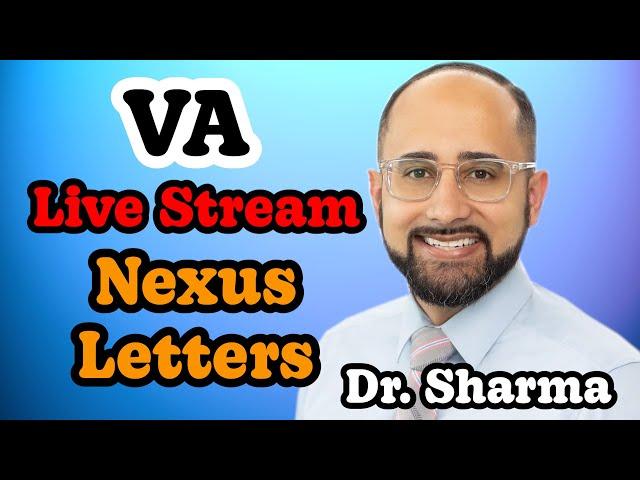 VA
Live Stream
Nexus
Letters
Dr. Sharma